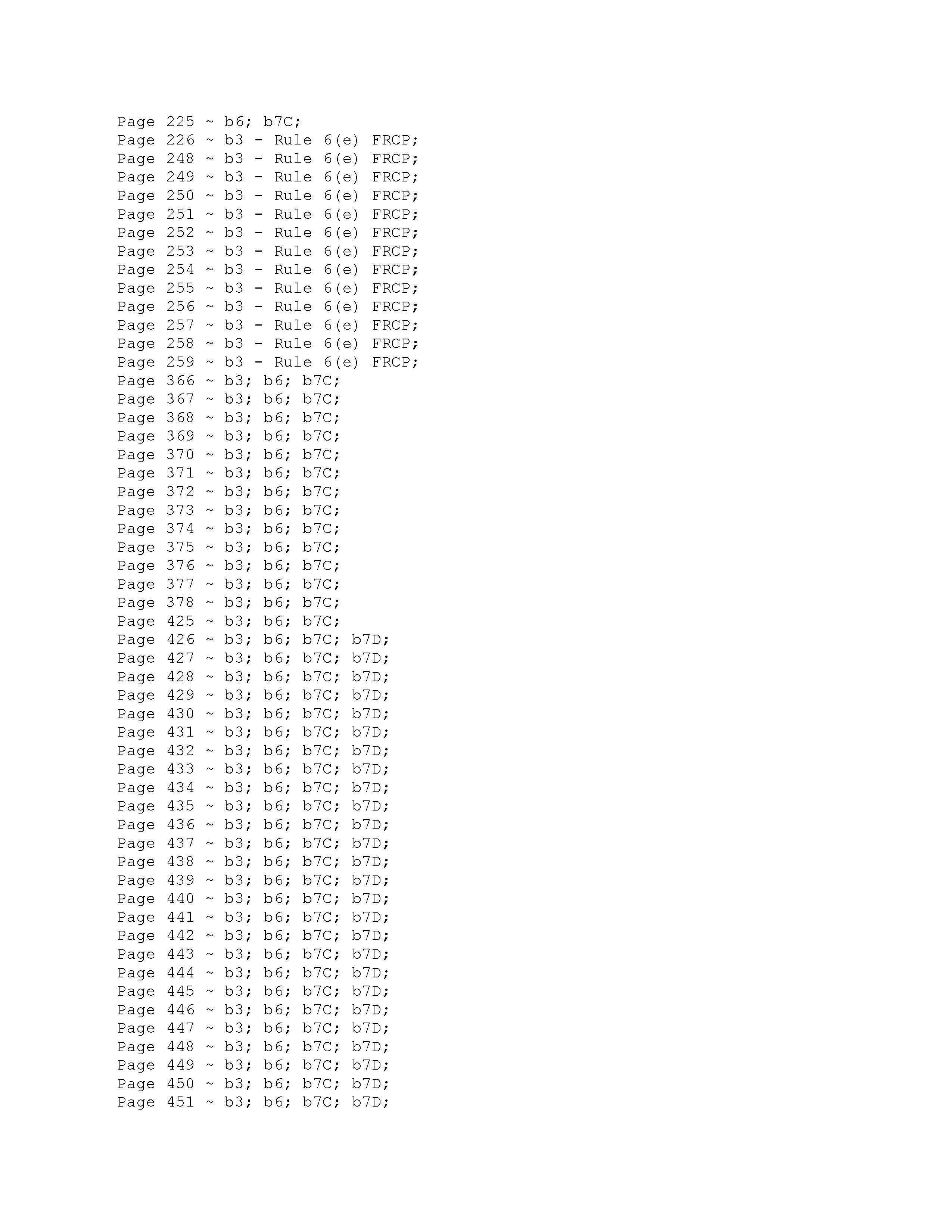 Page 225 ~ b6; b7C;
Page 226 ~ b3 - Rule 6(e) FRCP;
Page 248 ~ b3 - Rule 6(e) FRCP;
Page 249 ~ b3 - Rule 6(e) FRCP;
Page 250 ~ b3 - Rule 6(e) FRCP;
Page 251 ~ b3 - Rule 6(e) FRCP;
Page 252 ~ b3 - Rule 6(e) FRCP;
Page 253 ~ b3 - Rule 6(e) FRCP;
Page 254 ~ b3 - Rule 6(e) FRCP;
Page 255 ~ b3 - Rule 6(e) FRCP;
Page 256 ~ b3 - Rule 6(e) FRCP;
Page 257 ~ b3 - Rule 6(e) FRCP;
Page 258 ~ b3 - Rule 6(e) FRCP;
Page 259 ~ b3 - Rule 6(e) FRCP;
Page 366 ~ b3; b6; b7C;
Page 367 ~ b3; b6; b7C;
Page 368 ~ b3; b6; b7C;
Page 369 ~ b3; b6; b7C;
Page 370 ~ b3; b6; b7C;
Page 371 ~ b3; b6; b7C;
Page 372 ~ b3; b6; b7C;
Page 373 ~ b3; b6; b7C;
Page 374 ~ b3; b6; b7C;
Page 375 ~ b3; b6; b7C;
Page 376 ~ b3; b6; b7C;
Page 377 ~ b3; b6; b7C;
Page 378 ~ b3; b6; b7C;
Page 425 ~ b3; b6; b7C;
Page 426 ~ b3; b6; b7C; b7D;
Page 427 ~ b3; b6; b7C; b7D;
Page 428 ~ b3; b6; b7C; b7D;
Page 429 ~ b3; b6; b7C; b7D;
Page 430 ~ b3; b6; b7C; b7D;
Page 431 ~ b3; b6; b7C; b7D;
Page 432 ~ b3; b6; b7C; b7D;
Page 433 ~ b3; b6; b7C; b7D;
Page 434 ~ b3; b6; b7C; b7D;
Page 435 ~ b3; b6; b7C; b7D;
Page 436 ~ b3; b6; b7C; b7D;
Page 437 ~ b3; b6; b7C; b7D;
Page 438 ~ b3; b6; b7C; b7D;
Page 439 ~ b3; b6; b7C; b7D;
Page 440 ~ b3; b6; b7C; b7D;
Page 441 ~ b3; b6; b7C; b7D;
Page 442 ~ b3; b6; b7C; b7D;
Page 443 ~ b3; b6; b7C; b7D;
Page 444 ~ b3; b6; b7C; b7D;
Page 445 ~ b3; b6; b7C; b7D;
Page 446 ~ b3; b6; b7C; b7D;
Page 447 ~ b3; b6; b7C; b7D;
Page 448 ~ b3; b6; b7C; b7D;
Page 449 ~ b3; b6; b7C; b7D;
Page 450 ~ b3; b6; b7C; b7D;
Page 451 ~ b3; b6; b7C; b7D;